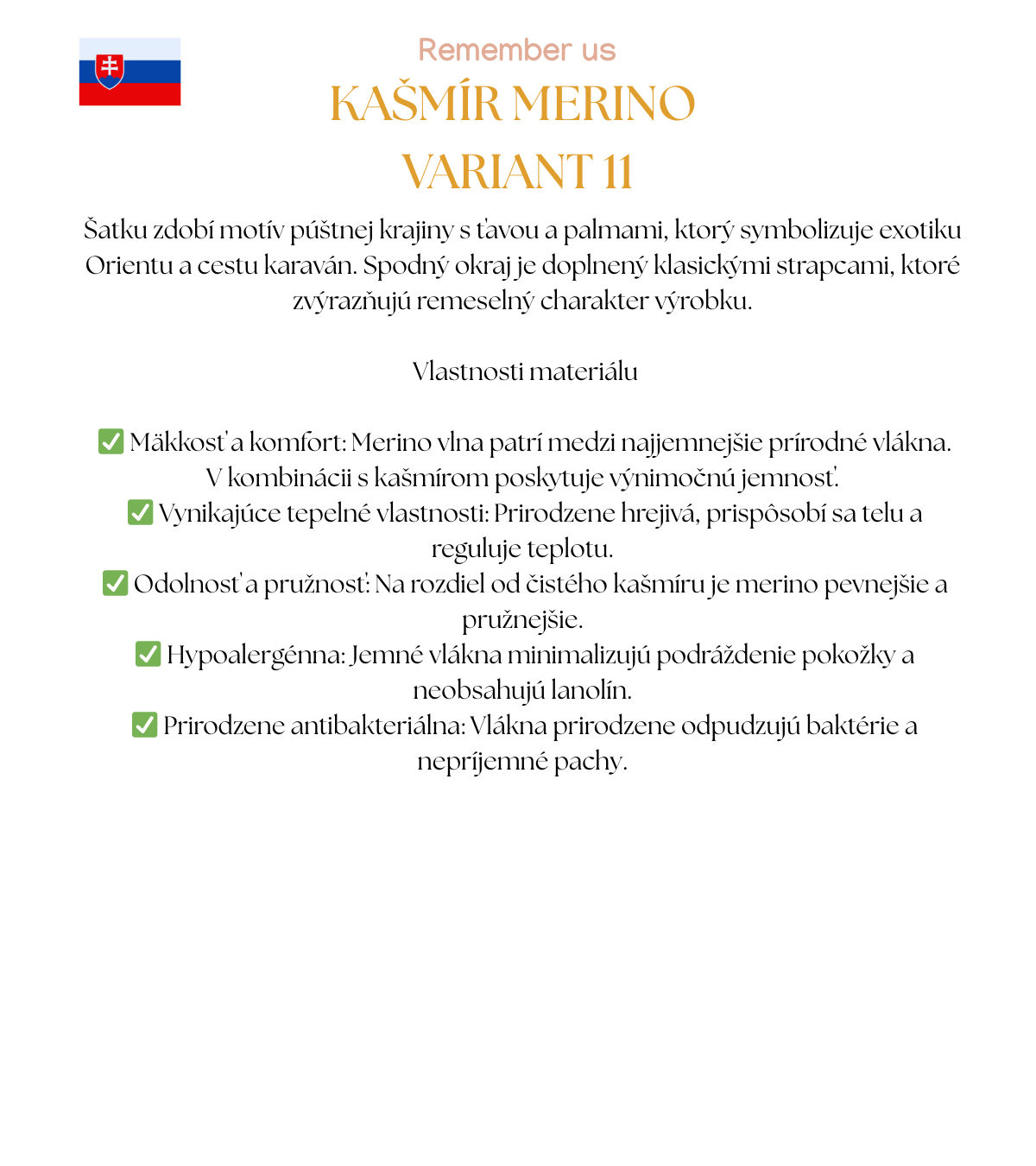 Remember us

KAŠMÍR MERINO

VARIANT 11

Šatku zdobí motív púštnej krajiny s ťavou a palmami, ktorý symbolizuje exotiku Orientu a cestu karaván. Spodný okraj je doplnený klasickými strapcami, ktoré zvýrazňujú remeselný charakter výrobku.

Vlastnosti materiálu

✅ Mäkkosť a komfort: Merino vlna patrí medzi najjemnejšie prírodné vlákna. V kombinácii s kašmírom poskytuje výnimočnú jemnosť.
✅ Vynikajúce tepelné vlastnosti: Prirodzene hrejivá, prispôsobí sa telu a reguluje teplotu.
✅ Odolnosť a pružnosť: Na rozdiel od čistého kašmíru je merino pevnejšie a pružnejšie.
✅ Hypoalergénna: Jemné vlákna minimalizujú podráždenie pokožky a neobsahujú lanolín.
✅ Prirodzene antibakteriálna: Vlákna prirodzene odpudzujú baktérie a nepríjemné pachy.